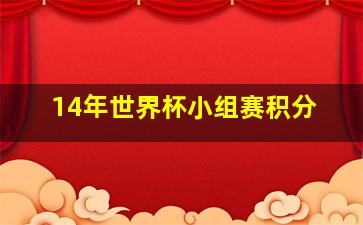 14年世界杯小组赛积分